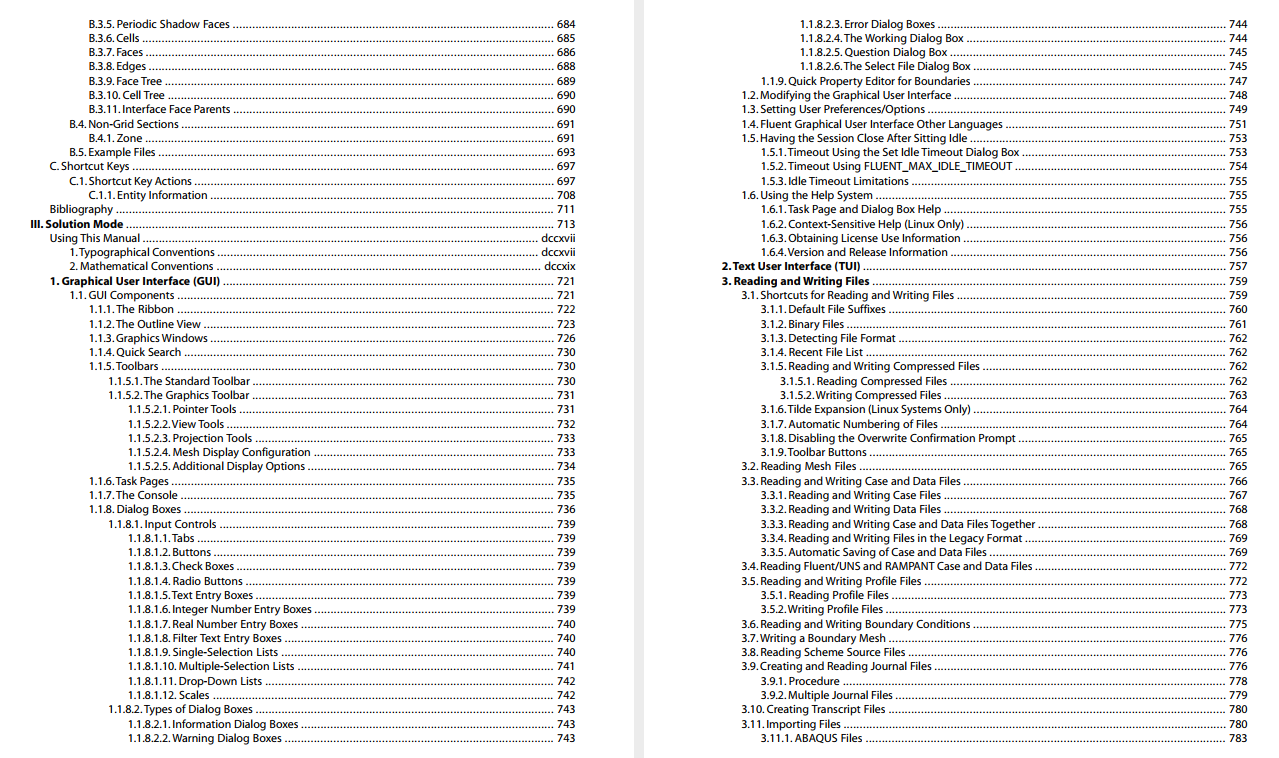 B.3.5. Periodic Shadow Faces ........ 684
B.3.6. Cells ........ 685
B.3.7. Faces ........ 686
B.3.8. Edges ........ 688
B.3.9. Face Tree ........ 689
B.3.10. Cell Tree ........ 690
B.3.11. Interface Face Parents ........ 690
B.4. Non-Grid Sections ........ 691
B.4.1. Zone ........ 691
B.5. Example Files ........ 693
C. Shortcut Keys ........ 697
C.1. Shortcut Key Actions ........ 697
C.1.1. Entity Information ........ 708
Bibliography ........ 711
III. Solution Mode ........ 713
Using This Manual ........ dccxvii
1. Typographical Conventions ........ dccxvii
2. Mathematical Conventions ........ dccxix
1. Graphical User Interface (GUI) ........ 721
1.1. GUI Components ........ 721
1.1.1. The Ribbon ........ 722
1.1.2. The Outline View ........ 723
1.1.3. Graphics Windows ........ 726
1.1.4. Quick Search ........ 730
1.1.5. Toolbars ........ 730
1.1.5.1. The Standard Toolbar ........ 730
1.1.5.2. The Graphics Toolbar ........ 731
1.1.5.2.1. Pointer Tools ........ 731
1.1.5.2.2. View Tools ........ 732
1.1.5.2.3. Projection Tools ........ 733
1.1.5.2.4. Mesh Display Configuration ........ 733
1.1.5.2.5. Additional Display Options ........ 734
1.1.6. Task Pages ........ 735
1.1.7. The Console ........ 735
1.1.8. Dialog Boxes ........ 736
1.1.8.1. Input Controls ........ 739
1.1.8.1.1. Tabs ........ 739
1.1.8.1.2. Buttons ........ 739
1.1.8.1.3. Check Boxes ........ 739
1.1.8.1.4. Radio Buttons ........ 739
1.1.8.1.5. Text Entry Boxes ........ 739
1.1.8.1.6. Integer Number Entry Boxes ........ 739
1.1.8.1.7. Real Number Entry Boxes ........ 740
1.1.8.1.8. Filter Text Entry Boxes ........ 740
1.1.8.1.9. Single-Selection Lists ........ 740
1.1.8.1.10. Multiple-Selection Lists ........ 741
1.1.8.1.11. Drop-Down Lists ........ 742
1.1.8.1.12. Scales ........ 742
1.1.8.2. Types of Dialog Boxes ........ 743
1.1.8.2.1. Information Dialog Boxes ........ 743
1.1.8.2.2. Warning Dialog Boxes ........ 743

1.1.8.2.3. Error Dialog Boxes ........ 744
1.1.8.2.4. The Working Dialog Box ........ 744
1.1.8.2.5. Question Dialog Box ........ 745
1.1.8.2.6. The Select File Dialog Box ........ 745
1.1.9. Quick Property Editor for Boundaries ........ 747
1.2. Modifying the Graphical User Interface ........ 748
1.3. Setting User Preferences/Options ........ 749
1.4. Fluent Graphical User Interface Other Languages ........ 751
1.5. Having the Session Close After Sitting Idle ........ 753
1.5.1. Timeout Using the Set Idle Timeout Dialog Box ........ 753
1.5.2. Timeout Using FLUENT_MAX_IDLE_TIMEOUT ........ 754
1.5.3. Idle Timeout Limitations ........ 755
1.6. Using the Help System ........ 755
1.6.1. Task Page and Dialog Box Help ........ 755
1.6.2. Context-Sensitive Help (Linux Only) ........ 756
1.6.3. Obtaining License Use Information ........ 756
1.6.4. Version and Release Information ........ 756
2. Text User Interface (TUI) ........ 757
3. Reading and Writing Files ........ 759
3.1. Shortcuts for Reading and Writing Files ........ 759
3.1.1. Default File Suffixes ........ 760
3.1.2. Binary Files ........ 761
3.1.3. Detecting File Format ........ 762
3.1.4. Recent File List ........ 762
3.1.5. Reading and Writing Compressed Files ........ 762
3.1.5.1. Reading Compressed Files ........ 762
3.1.5.2. Writing Compressed Files ........ 763
3.1.6. Tilde Expansion (Linux Systems Only) ........ 764
3.1.7. Automatic Numbering of Files ........ 764
3.1.8. Disabling the Overwrite Confirmation Prompt ........ 765
3.1.9. Toolbar Buttons ........ 765
3.2. Reading Mesh Files ........ 765
3.3. Reading and Writing Case and Data Files ........ 766
3.3.1. Reading and Writing Case Files ........ 767
3.3.2. Reading and Writing Data Files ........ 768
3.3.3. Reading and Writing Case and Data Files Together ........ 768
3.3.4. Reading and Writing Files in the Legacy Format ........ 769
3.3.5. Automatic Saving of Case and Data Files ........ 769
3.4. Reading Fluent/UNS and RAMPANT Case and Data Files ........ 772
3.5. Reading and Writing Profile Files ........ 772
3.5.1. Reading Profile Files ........ 773
3.5.2. Writing Profile Files ........ 773
3.6. Reading and Writing Boundary Conditions ........ 775
3.7. Writing a Boundary Mesh ........ 776
3.8. Reading Scheme Source Files ........ 776
3.9. Creating and Reading Journal Files ........ 776
3.9.1. Procedure ........ 778
3.9.2. Multiple Journal Files ........ 779
3.10. Creating Transcript Files ........ 780
3.11. Importing Files ........ 780
3.11.1. ABAQUS Files ........ 783